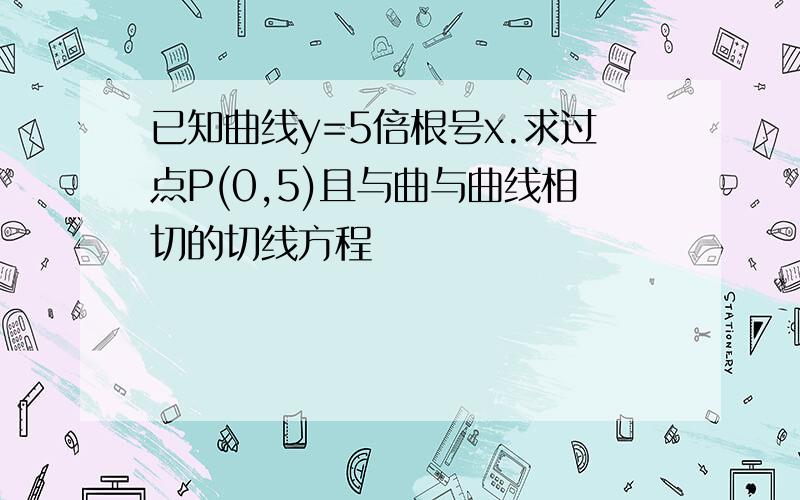 已知曲线y=5倍根号x.求过点P(0,5)且与曲与曲线相切的切线方程

STATIONERY